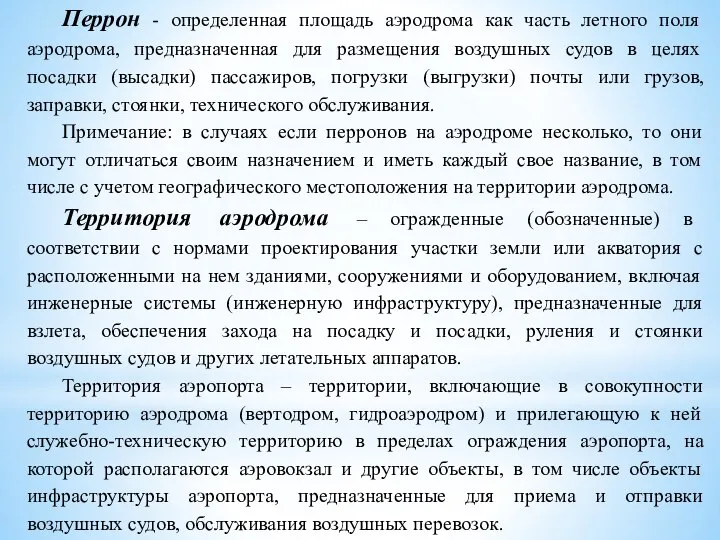 Перрон - определенная площадь аэродрома как часть летного поля аэродрома, предназначенная для размещения воздушных судов в целях посадки (высадки) пассажиров, погрузки (выгрузки) почты или грузов, заправки, стоянки, технического обслуживания.

Примечание: в случаях если перронов на аэродроме несколько, то они могут отличаться своим назначением и иметь каждый свое название, в том числе с учетом географического местоположения на территории аэродрома.

Территория аэродрома – огражденные (обозначенные) в соответствии с нормами проектирования участки земли или акватория с расположенными на нем зданиями, сооружениями и оборудованием, включая инженерные системы (инженерную инфраструктуру), предназначенные для взлета, обеспечения захода на посадку и посадки, руления и стоянки воздушных судов и других летательных аппаратов.

Территория аэропорта – территории, включающие в совокупности территорию аэродрома (вертодром, гидроаэродром) и прилегающую к ней служебно-техническую территорию в пределах ограждения аэропорта, на которой располагаются аэровокзал и другие объекты, в том числе объекты инфраструктуры аэропорта, предназначенные для приема и отправки воздушных судов, обслуживания воздушных перевозок.